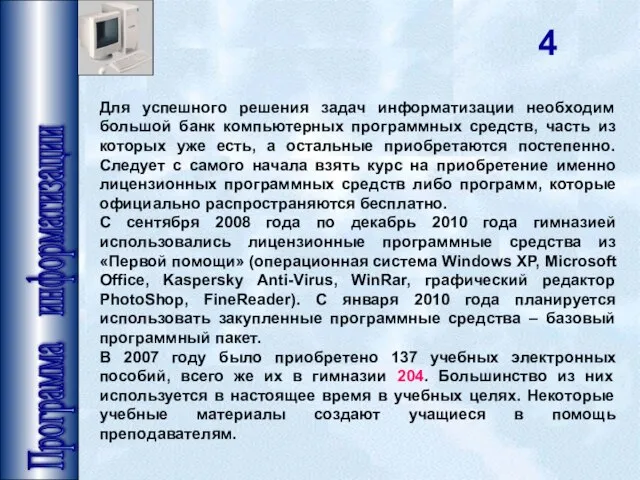 Программа информатизации

4

Для успешного решения задач информатизации необходим большой банк компьютерных программных средств, часть из которых уже есть, а остальные приобретаются постепенно. Следует с самого начала взять курс на приобретение именно лицензионных программных средств либо программ, которые официально распространяются бесплатно.
С сентября 2008 года по декабрь 2010 года гимназией использовались лицензионные программные средства из «Первой помощи» (операционная система Windows XP, Microsoft Office, Kaspersky Anti-Virus, WinRar, графический редактор PhotoShop, FineReader). С января 2010 года планируется использовать закупленные программные средства – базовый программный пакет.
В 2007 году было приобретено 137 учебных электронных пособий, всего же их в гимназии 204. Большинство из них используется в настоящее время в учебных целях. Некоторые учебные материалы создают учащиеся в помощь преподавателям.